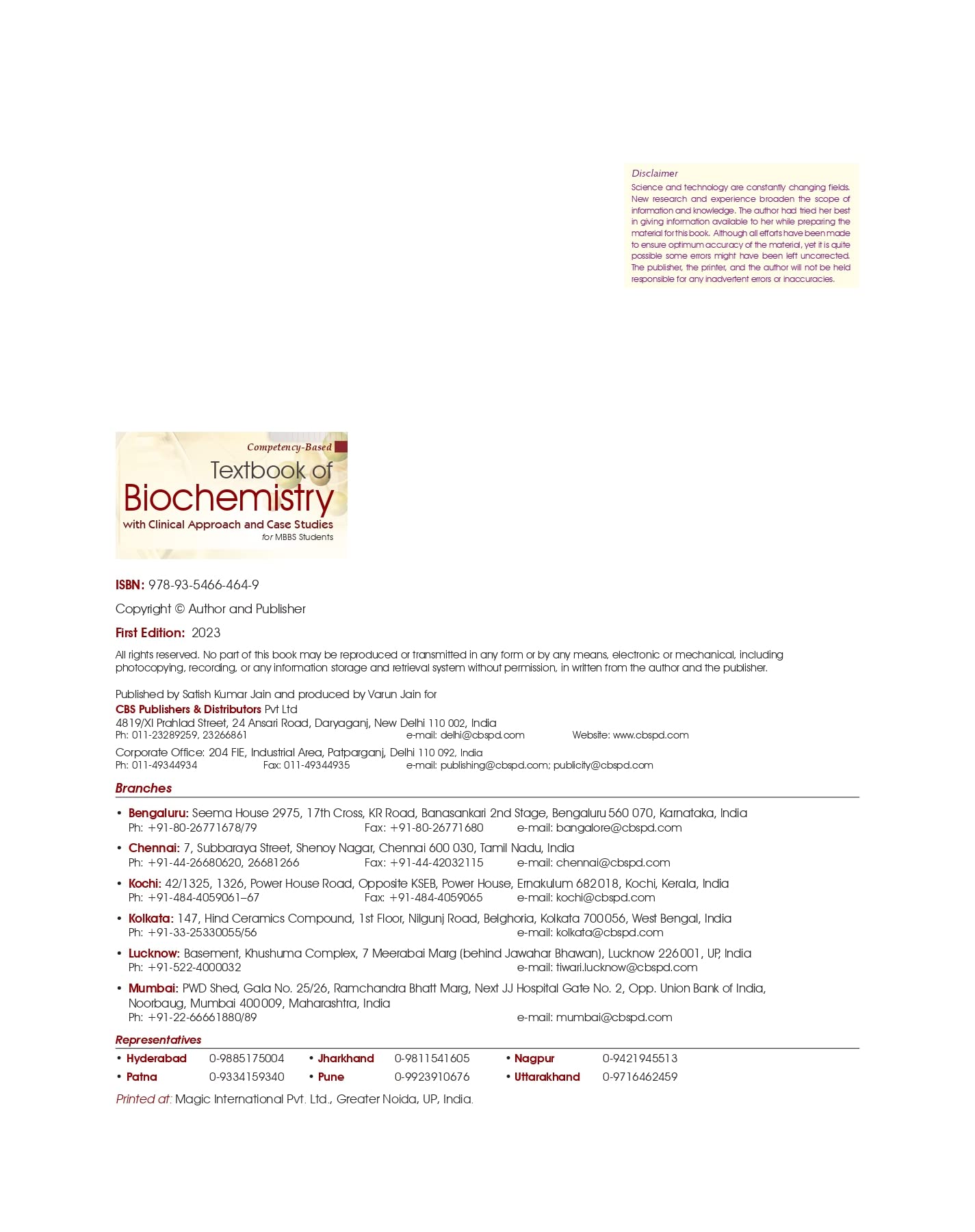 Disclaimer
Science and technology are constantly changing fields. New research and experience broaden the scope of information and knowledge. The author had tried her best in giving information available to her while preparing the material for this book. Although all efforts have been made to ensure optimum accuracy of the material, yet it is quite possible some errors might have been left uncorrected. The publisher, the printer, and the author will not be held responsible for any inadvertent errors or inaccuracies.

Competency-Based
Textbook of
Biochemistry
with Clinical Approach and Case Studies
for MBBS Students

ISBN: 978-93-5466-464-9

Copyright © Author and Publisher

First Edition: 2023

All rights reserved. No part of this book may be reproduced or transmitted in any form or by any means, electronic or mechanical, including photocopying, recording, or any information storage and retrieval system without permission, in written from the author and the publisher.

Published by Satish Kumar Jain and produced by Varun Jain for
CBS Publishers & Distributors Pvt Ltd
4819/XI Prahlad Street, 24 Ansari Road, Daryaganj, New Delhi 110 002, India
Ph: 011-23289259, 23266861 e-mail: delhi@cbspd.com Website: www.cbspd.com

Corporate Office: 204 FIE, Industrial Area, Patparganj, Delhi 110 092, India
Ph: 011-49344934 Fax: 011-49344935 e-mail: publishing@cbspd.com; publicity@cbspd.com

Branches

• Bengaluru: Seema House 2975, 17th Cross, KR Road, Banasankari 2nd Stage, Bengaluru 560 070, Karnataka, India
Ph: +91-80-26771678/79 Fax: +91-80-26771680 e-mail: bangalore@cbspd.com

• Chennai: 7, Subbaraya Street, Shenoy Nagar, Chennai 600 030, Tamil Nadu, India
Ph: +91-44-26680620, 26681266 Fax: +91-44-42032115 e-mail: chennai@cbspd.com

• Kochi: 42/1325, 1326, Power House Road, Opposite KSEB, Power House, Ernakulum 682018, Kochi, Kerala, India
Ph: +91-484-4059061–67 Fax: +91-484-4059065 e-mail: kochi@cbspd.com

• Kolkata: 147, Hind Ceramics Compound, 1st Floor, Nilgunj Road, Belghoria, Kolkata 700056, West Bengal, India
Ph: +91-33-25330055/56 e-mail: kolkata@cbspd.com

• Lucknow: Basement, Khushuma Complex, 7 Meerabai Marg (behind Jawahar Bhawan), Lucknow 226001, UP, India
Ph: +91-522-4000032 e-mail: tiwari.lucknow@cbspd.com

• Mumbai: PWD Shed, Gala No. 25/26, Ramchandra Bhatt Marg, Next JJ Hospital Gate No. 2, Opp. Union Bank of India, Noorbaug, Mumbai 400009, Maharashtra, India
Ph: +91-22-66661880/89 e-mail: mumbai@cbspd.com

Representatives

• Hyderabad 0-9885175004 • Jharkhand 0-9811541605 • Nagpur 0-9421945513
• Patna 0-9334159340 • Pune 0-9923910676 • Uttarakhand 0-9716462459

Printed at: Magic International Pvt. Ltd., Greater Noida, UP, India.